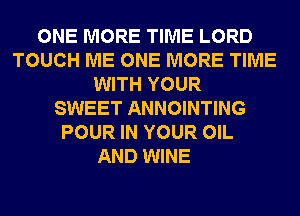 ONE MORE TIME LORD
TOUCH ME ONE MORE TIME
WITH YOUR
SWEET ANNOINTING
POUR IN YOUR OIL
AND WINE